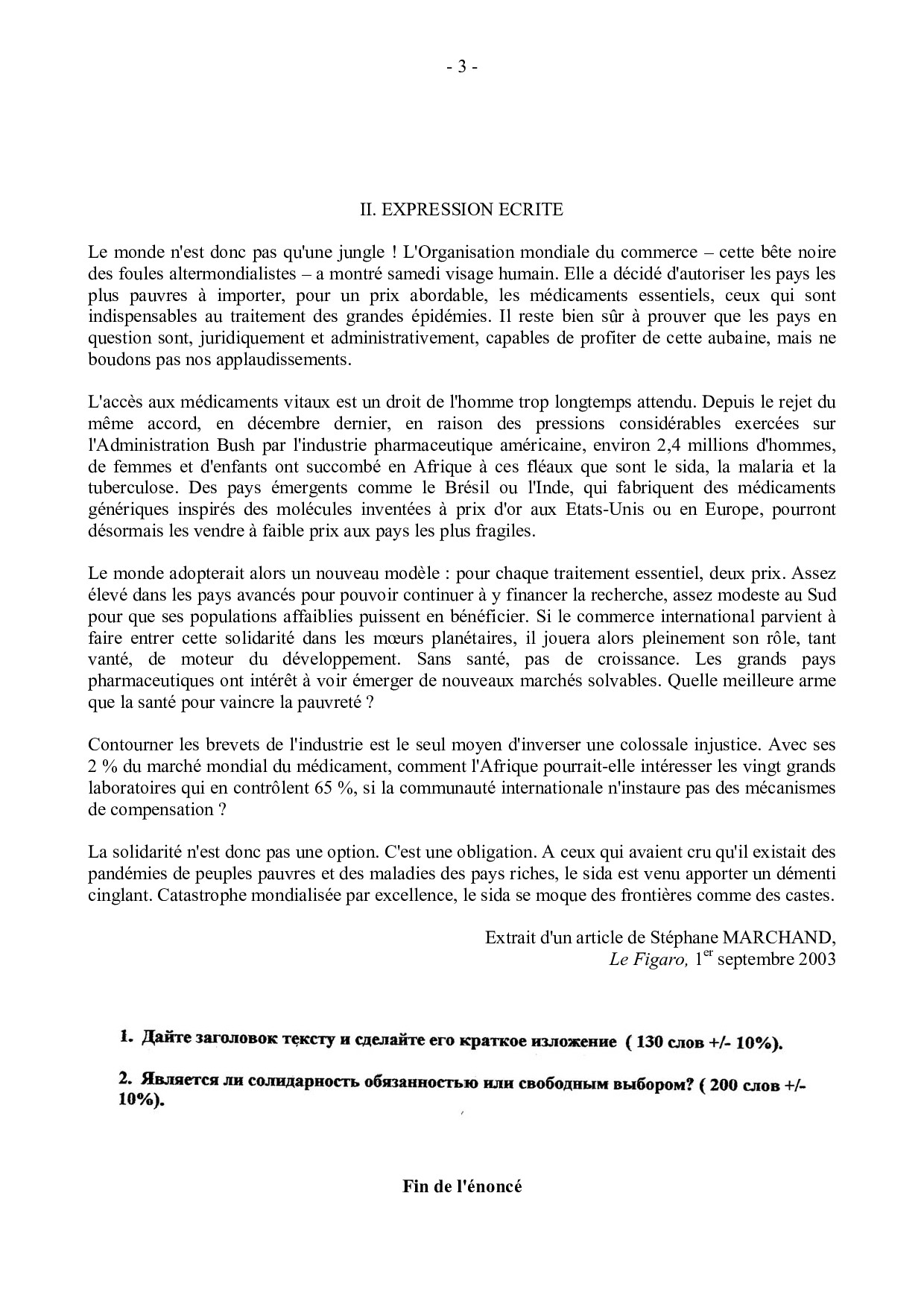 - 3 -

II. EXPRESSION ECRITE

Le monde n'est donc pas qu'une jungle ! L'Organisation mondiale du commerce – cette bête noire des foules altermondialistes – a montré samedi visage humain. Elle a décidé d'autoriser les pays les plus pauvres à importer, pour un prix abordable, les médicaments essentiels, ceux qui sont indispensables au traitement des grandes épidémies. Il reste bien sûr à prouver que les pays en question sont, juridiquement et administrativement, capables de profiter de cette aubaine, mais ne boudons pas nos applaudissements.

L'accès aux médicaments vitaux est un droit de l'homme trop longtemps attendu. Depuis le rejet du même accord, en décembre dernier, en raison des pressions considérables exercées sur l'Administration Bush par l'industrie pharmaceutique américaine, environ 2,4 millions d'hommes, de femmes et d'enfants ont succombé en Afrique à ces fléaux que sont le sida, la malaria et la tuberculose. Des pays émergents comme le Brésil ou l'Inde, qui fabriquent des médicaments génériques inspirés des molécules inventées à prix d'or aux Etats-Unis ou en Europe, pourront désormais les vendre à faible prix aux pays les plus fragiles.

Le monde adopterait alors un nouveau modèle : pour chaque traitement essentiel, deux prix. Assez élevé dans les pays avancés pour pouvoir continuer à y financer la recherche, assez modeste au Sud pour que ses populations affaiblies puissent en bénéficier. Si le commerce international parvient à faire entrer cette solidarité dans les mœurs planétaires, il jouera alors pleinement son rôle, tant vanté, de moteur du développement. Sans santé, pas de croissance. Les grands pays pharmaceutiques ont intérêt à voir émerger de nouveaux marchés solvables. Quelle meilleure arme que la santé pour vaincre la pauvreté ?

Contourner les brevets de l'industrie est le seul moyen d'inverser une colossale injustice. Avec ses 2 % du marché mondial du médicament, comment l'Afrique pourrait-elle intéresser les vingt grands laboratoires qui en contrôlent 65 %, si la communauté internationale n'instaure pas des mécanismes de compensation ?

La solidarité n'est donc pas une option. C'est une obligation. A ceux qui avaient cru qu'il existait des pandémies de peuples pauvres et des maladies des pays riches, le sida est venu apporter un démenti cinglant. Catastrophe mondialisée par excellence, le sida se moque des frontières comme des castes.

Extrait d'un article de Stéphane MARCHAND,
Le Figaro, 1$^{er}$ septembre 2003

1. Дайте заголовок тексту и сделайте его краткое изложение ( 130 слов +/- 10%).

2. Является ли солидарность обязанностью или свободным выбором? ( 200 слов +/- 10%).

Fin de l'énoncé